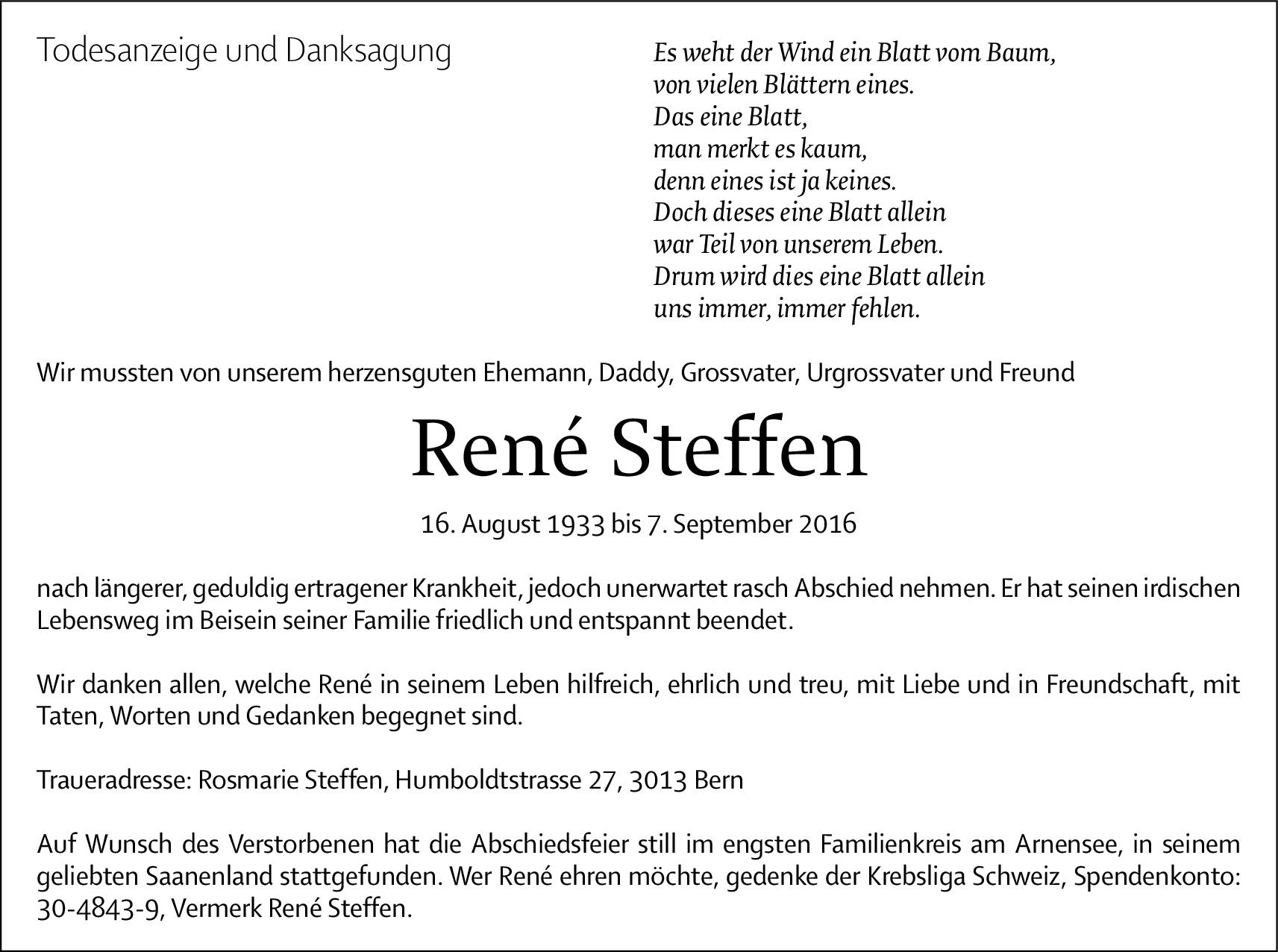 Todesanzeige und Danksagung

Es weht der Wind ein Blatt vom Baum,
von vielen Blättern eines.
Das eine Blatt,
man merkt es kaum,
denn eines ist ja keines.
Doch dieses eine Blatt allein
war Teil von unserem Leben.
Drum wird dies eine Blatt allein
uns immer, immer fehlen.

Wir mussten von unserem herzensguten Ehemann, Daddy, Grossvater, Urgrossvater und Freund

René Steffen

16. August 1933 bis 7. September 2016

nach längerer, geduldig ertragener Krankheit, jedoch unerwartet rasch Abschied nehmen. Er hat seinen irdischen Lebensweg im Beisein seiner Familie friedlich und entspannt beendet.

Wir danken allen, welche René in seinem Leben hilfreich, ehrlich und treu, mit Liebe und in Freundschaft, mit Taten, Worten und Gedanken begegnet sind.

Traueradresse: Rosmarie Steffen, Humboldtstrasse 27, 3013 Bern

Auf Wunsch des Verstorbenen hat die Abschiedsfeier still im engsten Familienkreis am Arnensee, in seinem geliebten Saanenland stattgefunden. Wer René ehren möchte, gedenke der Krebsliga Schweiz, Spendenkonto: 30-4843-9, Vermerk René Steffen.